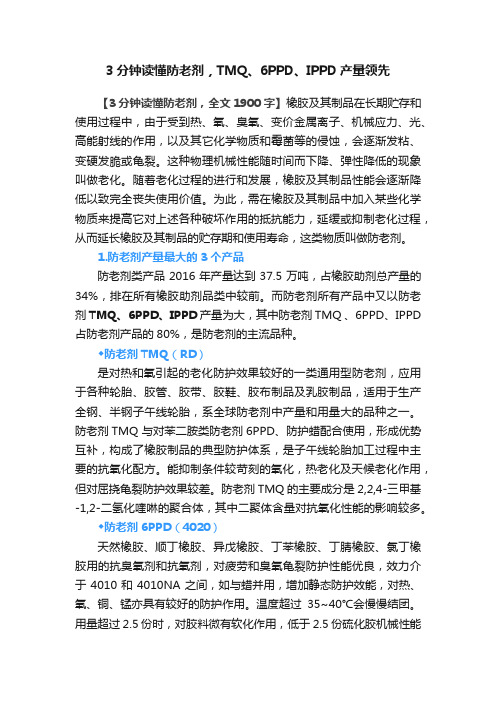 3 分钟读懂防老剂，TMQ、6PPD、IPPD 产量领先

【3 分钟读懂防老剂，全文 1900 字】橡胶及其制品在长期贮存和使用过程中，由于受到热、氧、臭氧、变价金属离子、机械应力、光、高能射线的作用，以及其它化学物质和霉菌等的侵蚀，会逐渐发粘、变硬发脆或龟裂。这种物理机械性能随时间而下降、弹性降低的现象叫做老化。随着老化过程的进行和发展，橡胶及其制品性能会逐渐降低以致完全丧失使用价值。为此，需在橡胶及其制品中加入某些化学物质来提高它对上述各种破坏作用的抵抗能力，延缓或抑制老化过程，从而延长橡胶及其制品的贮存期和使用寿命，这类物质叫做防老剂。

1.防老剂产量最大的 3 个产品

防老剂类产品 2016 年产量达到 37.5 万吨，占橡胶助剂总产量的 34%，排在所有橡胶助剂品类中较前。而防老剂所有产品中又以防老剂 TMQ、6PPD、IPPD 产量为大，其中防老剂 TMQ 、6PPD、IPPD 占防老剂产品的 80%，是防老剂的主流品种。

◆防老剂 TMQ（RD）

是对热和氧引起的老化防护效果较好的一类通用型防老剂，应用于各种轮胎、胶管、胶带、胶鞋、胶布制品及乳胶制品，适用于生产全钢、半钢子午线轮胎，系全球防老剂中产量和用量大的品种之一。防老剂 TMQ 与对苯二胺类防老剂 6PPD、防护蜡配合使用，形成优势互补，构成了橡胶制品的典型防护体系，是子午线轮胎加工过程中主要的抗氧化配方。能抑制条件较苛刻的氧化，热老化及天候老化作用，但对屈挠龟裂防护效果较差。防老剂 TMQ 的主要成分是 2,2,4-三甲基-1,2-二氢化喹啉的聚合体，其中二聚体含量对抗氧化性能的影响较多。

◆防老剂 6PPD（4020）

天然橡胶、顺丁橡胶、异戊橡胶、丁苯橡胶、丁腈橡胶、氯丁橡胶用的抗臭氧剂和抗氧剂，对疲劳和臭氧龟裂防护性能优良，效力介于 4010 和 4010NA 之间，如与蜡并用，增加静态防护效能，对热、氧、铜、锰亦具有较好的防护作用。温度超过 35~40°C会慢慢结团。用量超过 2.5 份时，对胶料微有软化作用，低于 2.5 份硫化胶机械性能